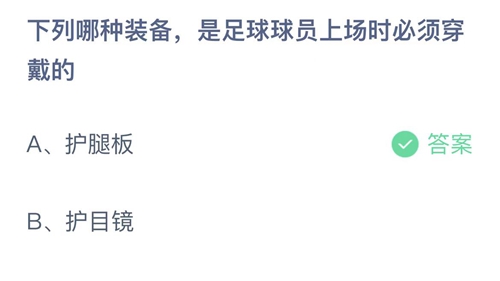 下列哪种装备，是足球球员上场时必须穿戴的

A、护腿板

答案

B、护目镜